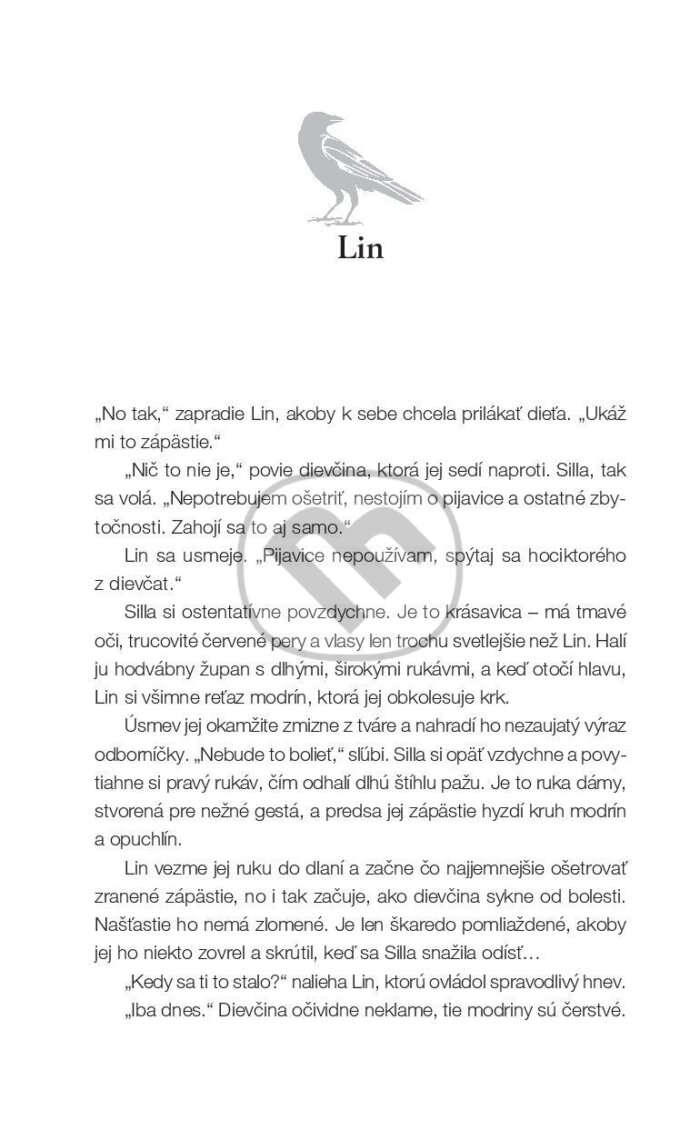 Lin

„No tak," zapradie Lin, akoby k sebe chcela prilákať dieťa. „Ukáž mi to zápästie."

„Nič to nie je," povie dievčina, ktorá jej sedí naproti. Silla, tak sa volá. „Nepotrebujem ošetriť, nestojím o pijavice a ostatné zbytočnosti. Zahojí sa to aj samo."

Lin sa usmeje. „Pijavice nepoužívam, spýtaj sa hociktorého z dievčat."

Silla si ostentatívne povzdychne. Je to krásavica – má tmavé oči, trucovité červené pery a vlasy len trochu svetlejšie než Lin. Halí ju hodvábny župan s dlhými, širokými rukávmi, a keď otočí hlavu, Lin si všimne reťaz modrín, ktorá jej obkolesuje krk.

Úsmev jej okamžite zmizne z tváre a nahradí ho nezaujatý výraz odborníčky. „Nebude to bolieť," sľúbi. Silla si opäť vzdychne a povytiahne si pravý rukáv, čím odhalí dlhú štíhlu pažu. Je to ruka dámy, stvorená pre nežné gestá, a predsa jej zápästie hyzdí kruh modrín a opuchlín.

Lin vezme jej ruku do dlaní a začne čo najjemnejšie ošetrovať zranené zápästie, no i tak začuje, ako dievčina sykne od bolesti. Našťastie ho nemá zlomené. Je len škaredo pomliaždené, akoby jej ho niekto zovrel a skrútil, keď sa Silla snažila odísť…

„Kedy sa ti to stalo?" nalieha Lin, ktorú ovládol spravodlivý hnev.

„Iba dnes." Dievčina očividne neklame, tie modriny sú čerstvé.